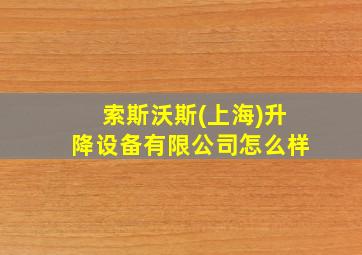 索斯沃斯(上海)升降设备有限公司怎么样